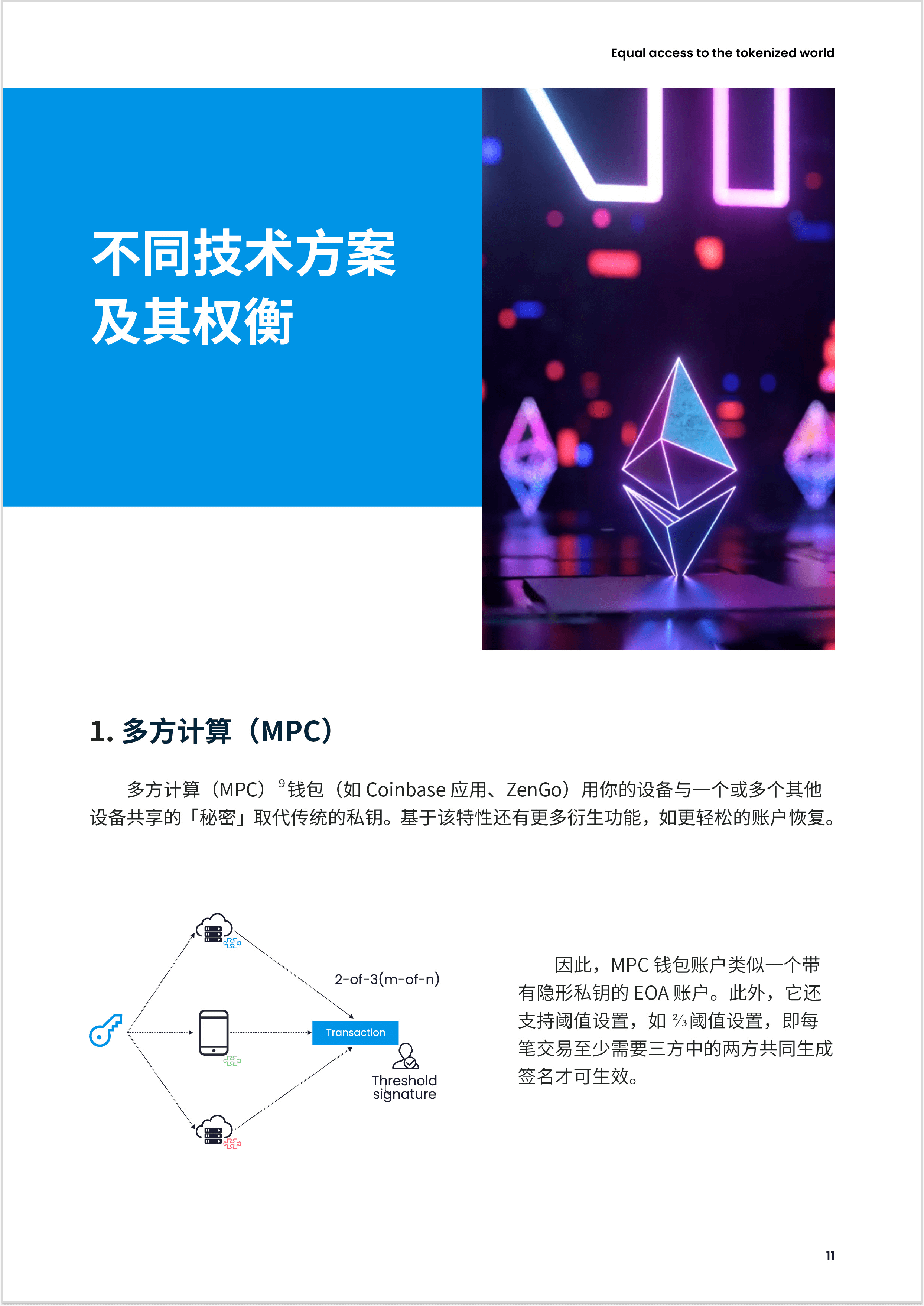 Equal access to the tokenized world

不同技术方案
及其权衡

1.多方计算（MPC）

多方计算（MPC）$^{9}$钱包（如Coinbase应用、ZenGo）用你的设备与一个或多个其他设备共享的「秘密」取代传统的私钥。基于该特性还有更多衍生功能，如更轻松的账户恢复。

2-of-3(m-of-n)

Transaction

Threshold signature

因此，MPC钱包账户类似一个带有隐形私钥的EOA账户。此外，它还支持阈值设置，如⅔阈值设置，即每笔交易至少需要三方中的两方共同生成签名才可生效。

11